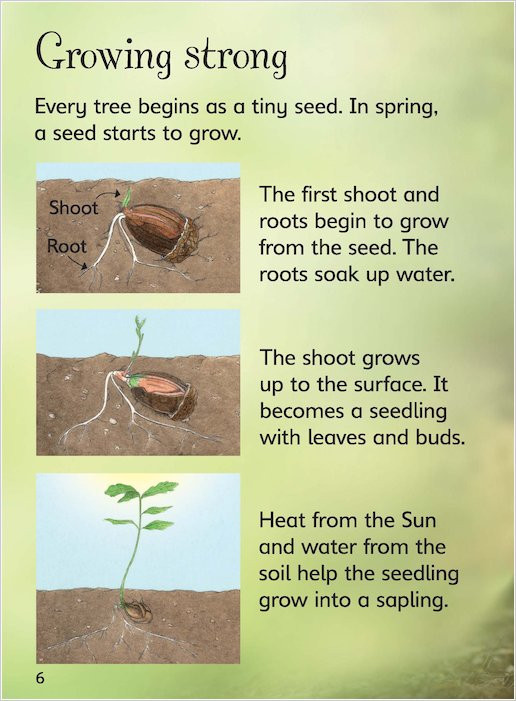 Growing strong

Every tree begins as a tiny seed. In spring, a seed starts to grow.

Shoot

Root

The first shoot and roots begin to grow from the seed. The roots soak up water.

The shoot grows up to the surface. It becomes a seedling with leaves and buds.

Heat from the Sun and water from the soil help the seedling grow into a sapling.

6